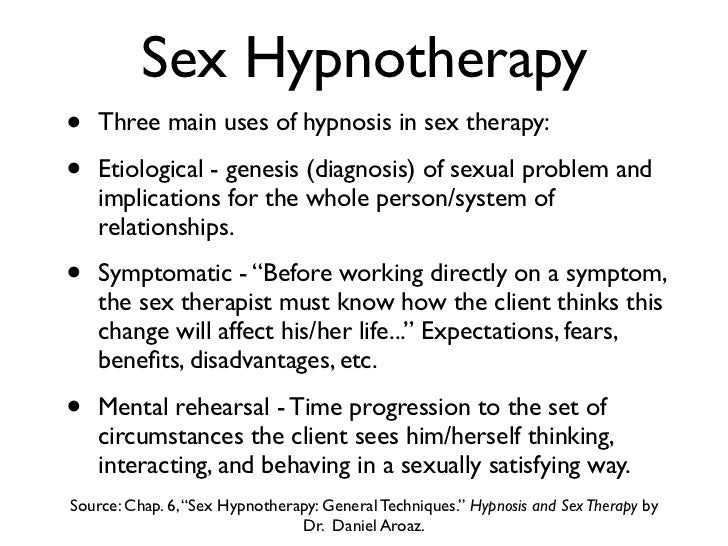 Sex Hypnotherapy

• Three main uses of hypnosis in sex therapy:

• Etiological - genesis (diagnosis) of sexual problem and implications for the whole person/system of relationships.

• Symptomatic - "Before working directly on a symptom, the sex therapist must know how the client thinks this change will affect his/her life..." Expectations, fears, benefits, disadvantages, etc.

• Mental rehearsal - Time progression to the set of circumstances the client sees him/herself thinking, interacting, and behaving in a sexually satisfying way.

Source: Chap. 6, "Sex Hypnotherapy: General Techniques." Hypnosis and Sex Therapy by Dr. Daniel Aroaz.